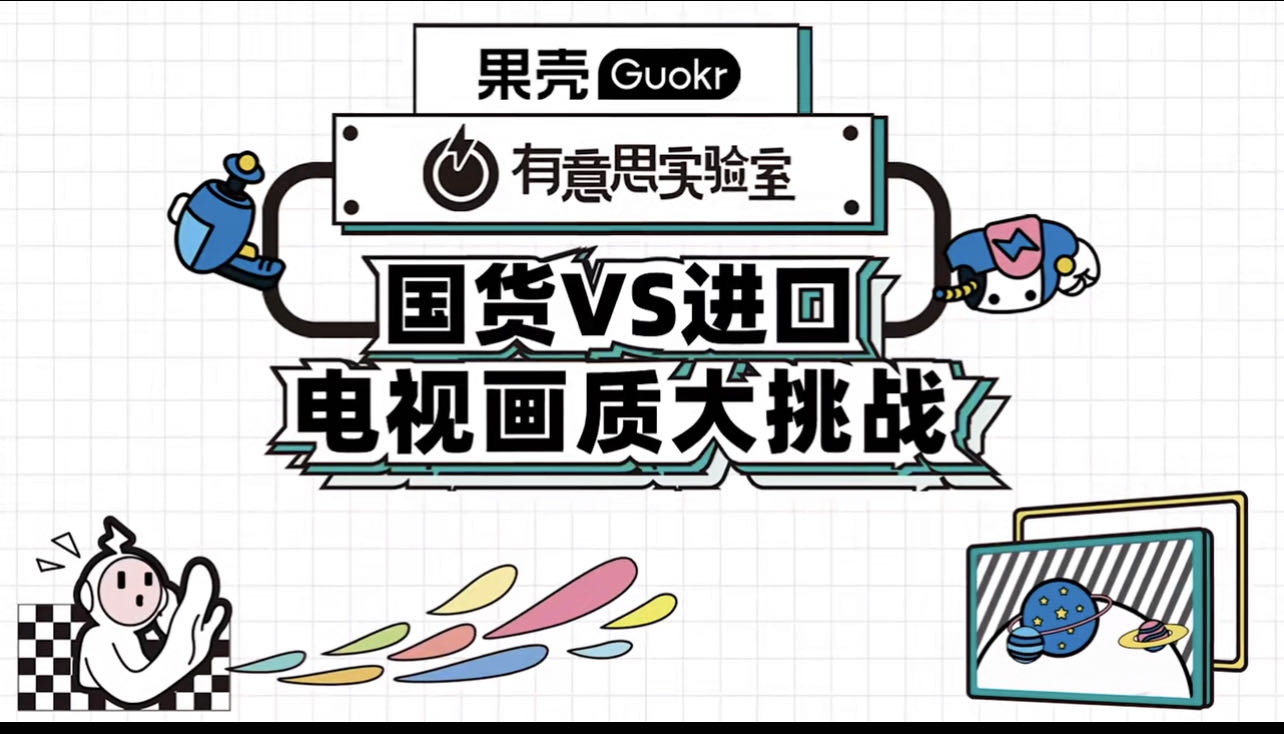 果壳 Guokr

有意思实验室

国货VS进口
电视画质大挑战